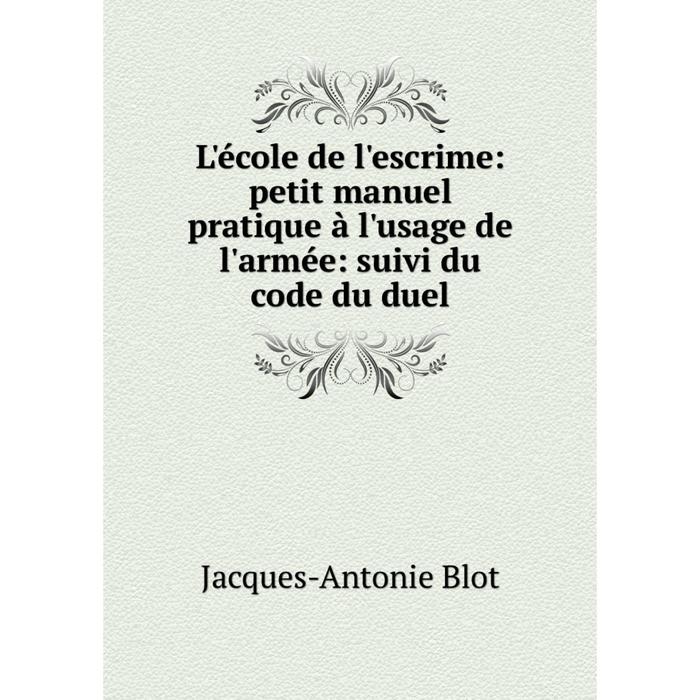 L'école de l'escrime: petit manuel pratique à l'usage de l'armée: suivi du code du duel

Jacques-Antonie Blot